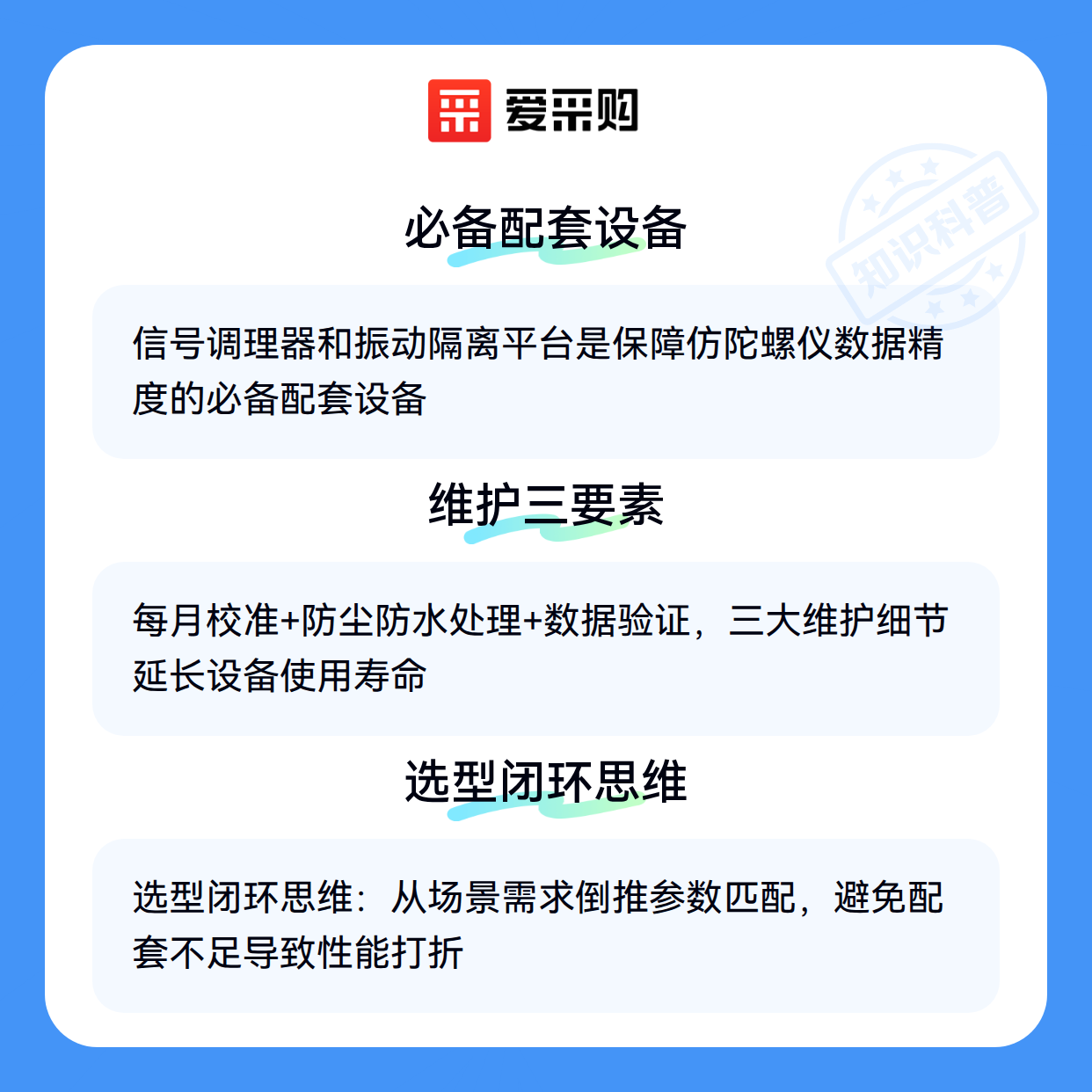 爱采购

必备配套设备

信号调理器和振动隔离平台是保障仿陀螺仪数据精度的必备配套设备

维护三要素

每月校准+防尘防水处理+数据验证，三大维护细节延长设备使用寿命

选型闭环思维

选型闭环思维：从场景需求倒推参数匹配，避免配套不足导致性能打折

知识科普